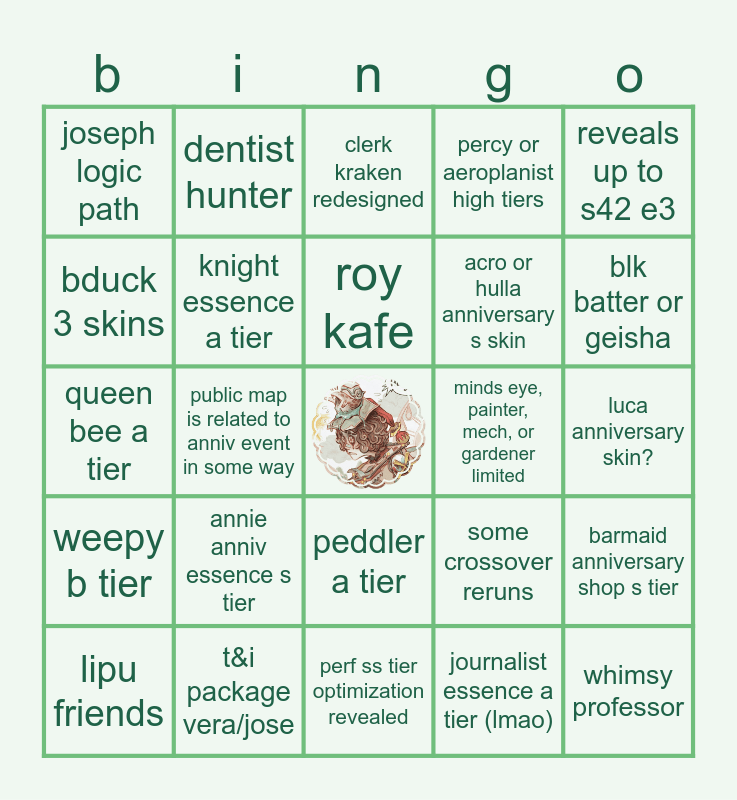 | b | i | n | g | o |
|---|---|---|---|---|
| joseph logic path | dentist hunter | clerk kraken redesigned | percy or aeroplanist high tiers | reveals up to s42 e3 |
| bduck 3 skins | knight essence a tier | roy kafe | acro or hulla anniversary s skin | blk batter or geisha |
| queen bee a tier | public map is related to anniv event in some way |  | minds eye, painter, mech, or gardener limited | luca anniversary skin? |
| weepy b tier | annie anniv essence s tier | peddler a tier | some crossover reruns | barmaid anniversary shop s tier |
| lipu friends | t&i package vera/jose | perf ss tier optimization revealed | journalist essence a tier (lmao) | whimsy professor |